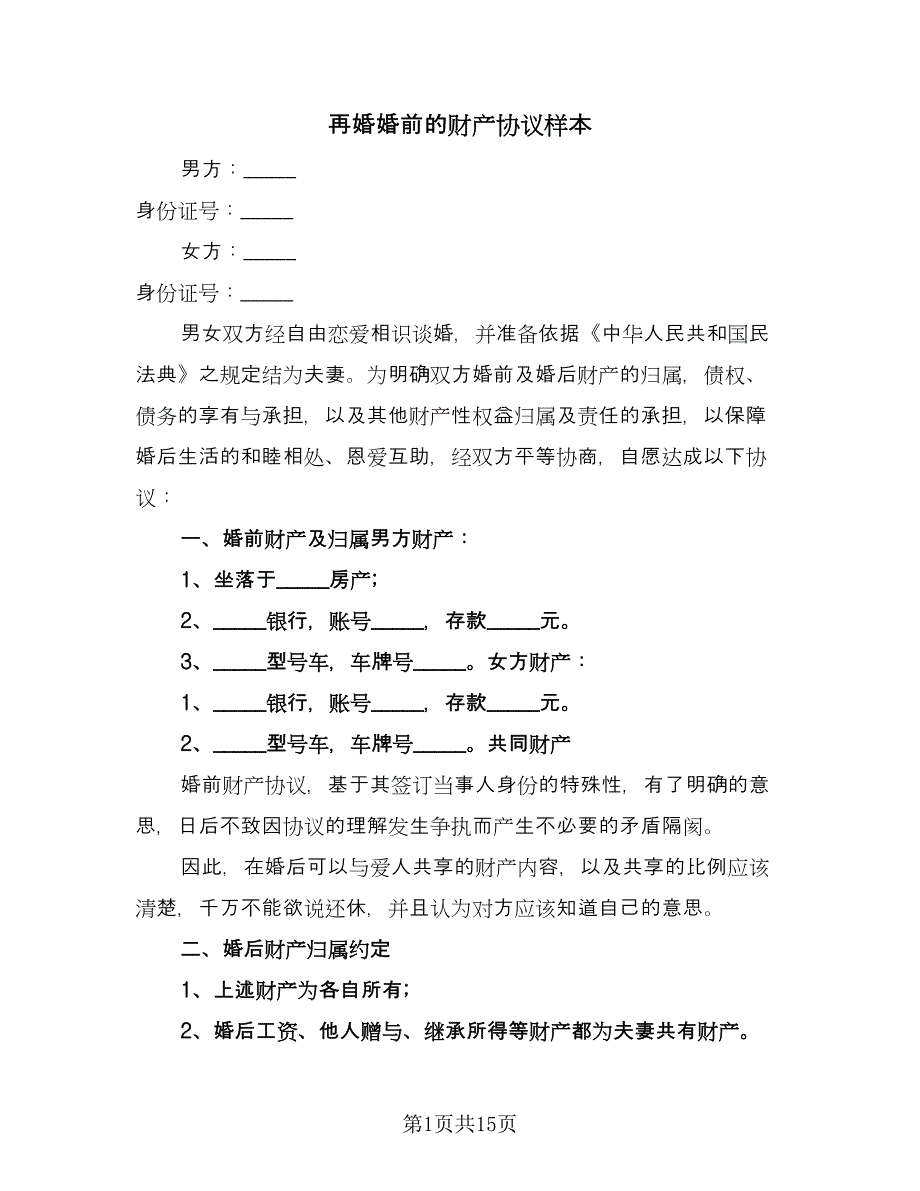 再婚婚前的财产协议样本

男方：_____

身份证号：_____

女方：_____

身份证号：_____

男女双方经自由恋爱相识谈婚，并准备依据《中华人民共和国民法典》之规定结为夫妻。为明确双方婚前及婚后财产的归属，债权、债务的享有与承担，以及其他财产性权益归属及责任的承担，以保障婚后生活的和睦相处、恩爱互助，经双方平等协商，自愿达成以下协议：

一、婚前财产及归属男方财产：

1、坐落于_____房产；

2、_____银行，账号_____，存款_____元。

3、_____型号车，车牌号_____。女方财产：

1、_____银行，账号_____，存款_____元。

2、_____型号车，车牌号_____。共同财产

婚前财产协议，基于其签订当事人身份的特殊性，有了明确的意思，日后不致因协议的理解发生争执而产生不必要的矛盾隔阂。

因此，在婚后可以与爱人共享的财产内容，以及共享的比例应该清楚，千万不能欲说还休，并且认为对方应该知道自己的意思。

二、婚后财产归属约定

1、上述财产为各自所有；

2、婚后工资、他人赠与、继承所得等财产都为夫妻共有财产。

第1页共15页